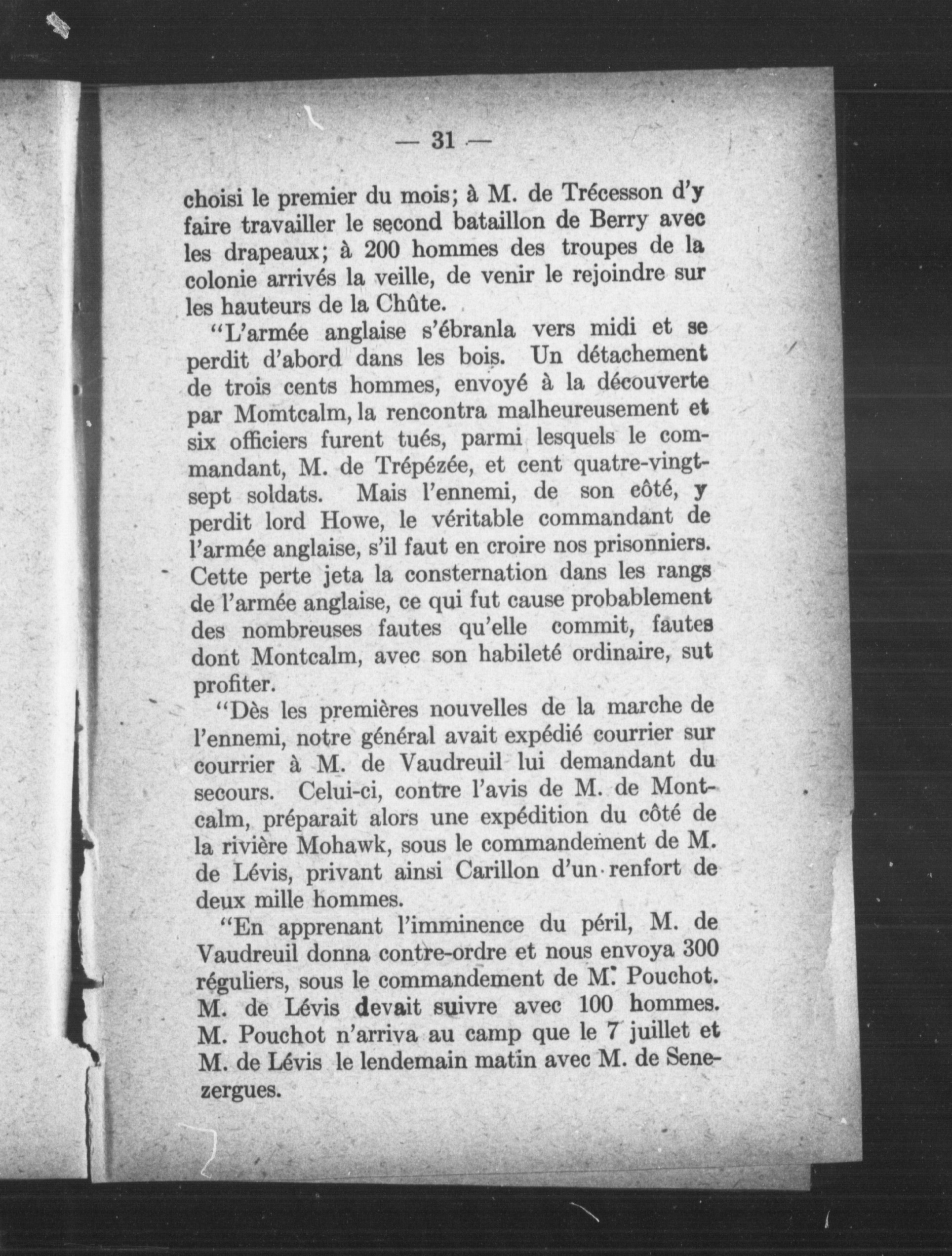 — 31 —

choisi le premier du mois; à M. de Trécesson d'y faire travailler le second bataillon de Berry avec les drapeaux; à 200 hommes des troupes de la colonie arrivés la veille, de venir le rejoindre sur les hauteurs de la Chûte.

"L'armée anglaise s'ébranla vers midi et se perdit d'abord dans les bois. Un détachement de trois cents hommes, envoyé à la découverte par Momtcalm, la rencontra malheureusement et six officiers furent tués, parmi lesquels le commandant, M. de Trépézée, et cent quatre-vingt-sept soldats. Mais l'ennemi, de son côté, y perdit lord Howe, le véritable commandant de l'armée anglaise, s'il faut en croire nos prisonniers. Cette perte jeta la consternation dans les rangs de l'armée anglaise, ce qui fut cause probablement des nombreuses fautes qu'elle commit, fautes dont Montcalm, avec son habileté ordinaire, sut profiter.

"Dès les premières nouvelles de la marche de l'ennemi, notre général avait expédié courrier sur courrier à M. de Vaudreuil lui demandant du secours. Celui-ci, contre l'avis de M. de Montcalm, préparait alors une expédition du côté de la rivière Mohawk, sous le commandement de M. de Lévis, privant ainsi Carillon d'un renfort de deux mille hommes.

"En apprenant l'imminence du péril, M. de Vaudreuil donna contre-ordre et nous envoya 300 réguliers, sous le commandement de M. Pouchot. M. de Lévis devait suivre avec 100 hommes. M. Pouchot n'arriva au camp que le 7 juillet et M. de Lévis le lendemain matin avec M. de Senezergues.